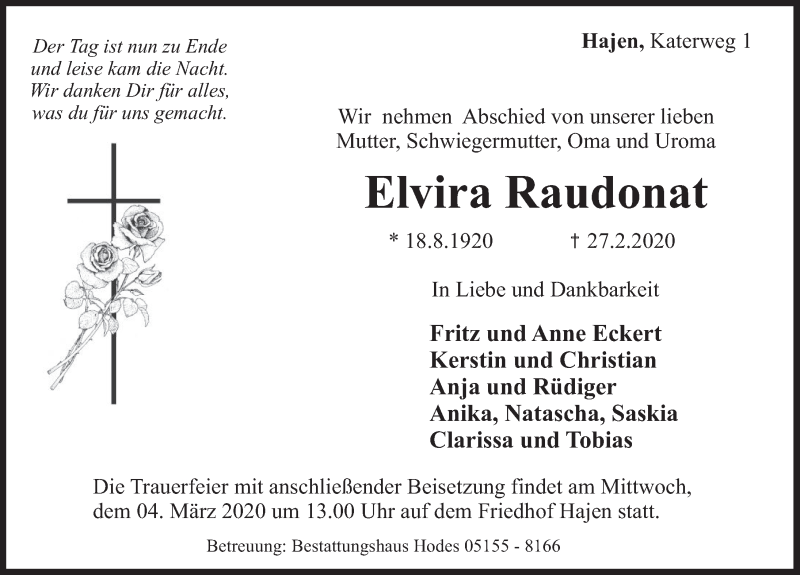 Der Tag ist nun zu Ende
und leise kam die Nacht.
Wir danken Dir für alles,
was du für uns gemacht.

Hajen, Katerweg 1

Wir nehmen Abschied von unserer lieben Mutter, Schwiegermutter, Oma und Uroma

Elvira Raudonat

* 18.8.1920 † 27.2.2020

In Liebe und Dankbarkeit

Fritz und Anne Eckert
Kerstin und Christian
Anja und Rüdiger
Anika, Natascha, Saskia
Clarissa und Tobias

Die Trauerfeier mit anschließender Beisetzung findet am Mittwoch, dem 04. März 2020 um 13.00 Uhr auf dem Friedhof Hajen statt.

Betreuung: Bestattungshaus Hodes 05155 - 8166